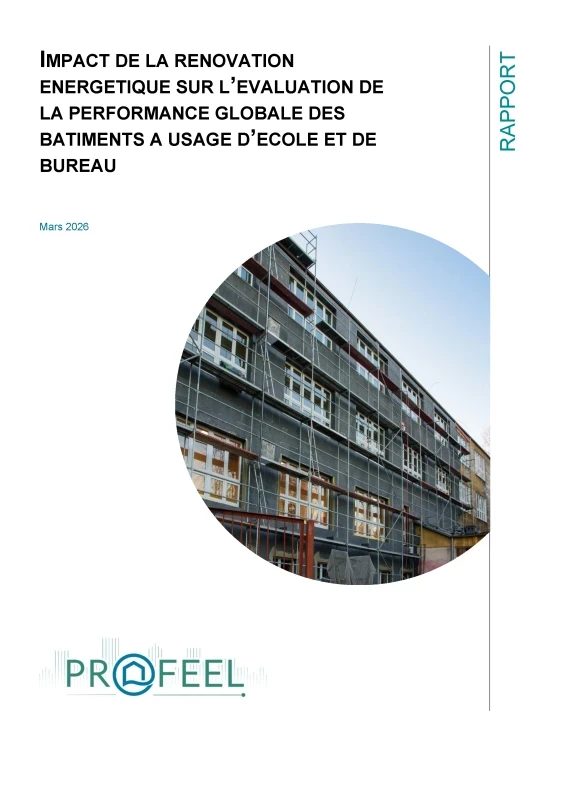 IMPACT DE LA RENOVATION ENERGETIQUE SUR L'EVALUATION DE LA PERFORMANCE GLOBALE DES BATIMENTS A USAGE D'ECOLE ET DE BUREAU

RAPPORT

Mars 2026

PROFEEL